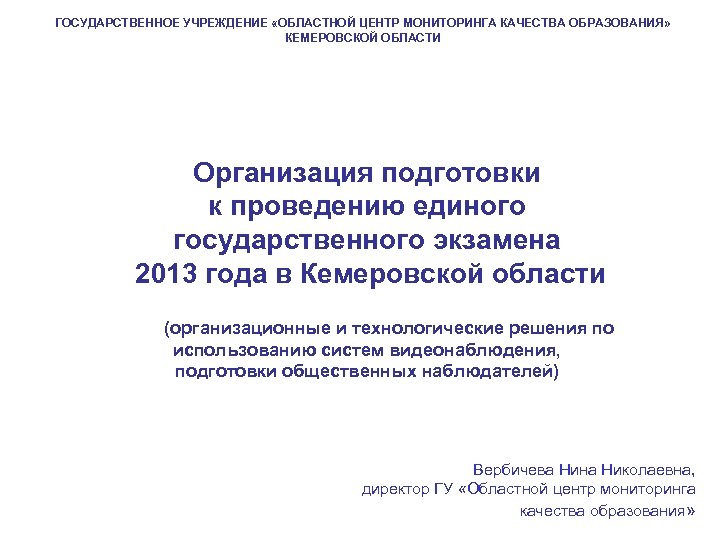 ГОСУДАРСТВЕННОЕ УЧРЕЖДЕНИЕ «ОБЛАСТНОЙ ЦЕНТР МОНИТОРИНГА КАЧЕСТВА ОБРАЗОВАНИЯ» КЕМЕРОВСКОЙ ОБЛАСТИ

Организация подготовки к проведению единого государственного экзамена 2013 года в Кемеровской области

(организационные и технологические решения по использованию систем видеонаблюдения, подготовки общественных наблюдателей)

Вербичева Нина Николаевна, директор ГУ «Областной центр мониторинга качества образования»